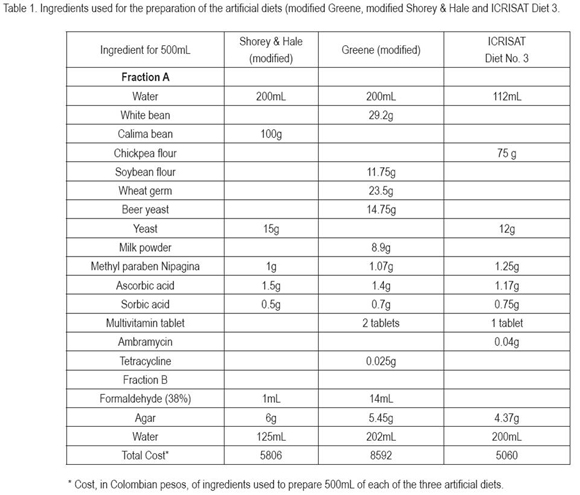 Table 1. Ingredients used for the preparation of the artificial diets (modified Greene, modified Shorey & Hale and ICRISAT Diet 3.

| Ingredient for 500mL | Shorey & Hale (modified) | Greene (modified) | ICRISAT Diet No. 3 |
|---|---|---|---|
| **Fraction A** | | | |
| Water | 200mL | 200mL | 112mL |
| White bean | | 29.2g | |
| Calima bean | 100g | | |
| Chickpea flour | | | 75 g |
| Soybean flour | | 11.75g | |
| Wheat germ | | 23.5g | |
| Beer yeast | | 14.75g | |
| Yeast | 15g | | 12g |
| Milk powder | | 8.9g | |
| Methyl paraben Nipagina | 1g | 1.07g | 1.25g |
| Ascorbic acid | 1.5g | 1.4g | 1.17g |
| Sorbic acid | 0.5g | 0.7g | 0.75g |
| Multivitamin tablet | | 2 tablets | 1 tablet |
| Ambramycin | | | 0.04g |
| Tetracycline | | 0.025g | |
| Fraction B | | | |
| Formaldehyde (38%) | 1mL | 14mL | |
| Agar | 6g | 5.45g | 4.37g |
| Water | 125mL | 202mL | 200mL |
| Total Cost* | 5806 | 8592 | 5060 |

* Cost, in Colombian pesos, of ingredients used to prepare 500mL of each of the three artificial diets.